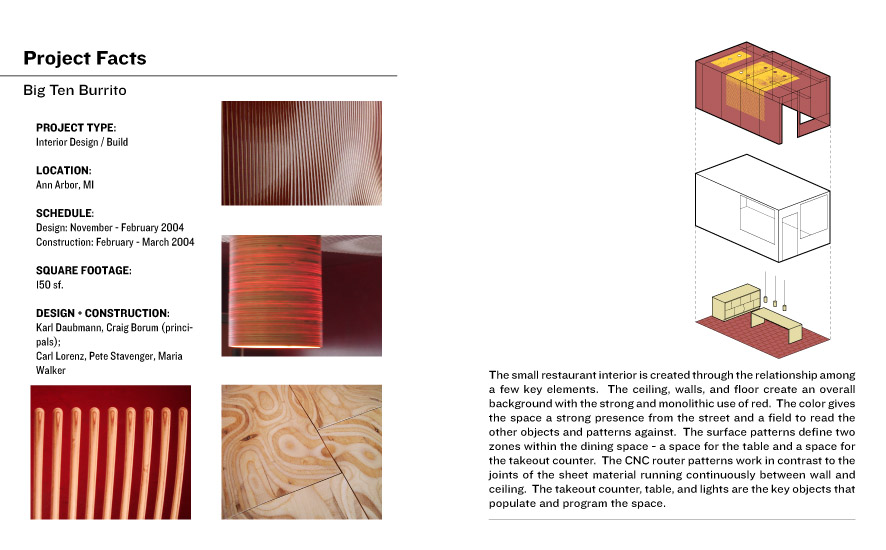 Project Facts

Big Ten Burrito

PROJECT TYPE:
Interior Design / Build

LOCATION:
Ann Arbor, MI

SCHEDULE:
Design: November - February 2004
Construction: February - March 2004

SQUARE FOOTAGE:
150 sf.

DESIGN + CONSTRUCTION:
Karl Daubmann, Craig Borum (principals);
Carl Lorenz, Pete Stavenger, Maria Walker

The small restaurant interior is created through the relationship among a few key elements. The ceiling, walls, and floor create an overall background with the strong and monolithic use of red. The color gives the space a strong presence from the street and a field to read the other objects and patterns against. The surface patterns define two zones within the dining space - a space for the table and a space for the takeout counter. The CNC router patterns work in contrast to the joints of the sheet material running continuously between wall and ceiling. The takeout counter, table, and lights are the key objects that populate and program the space.